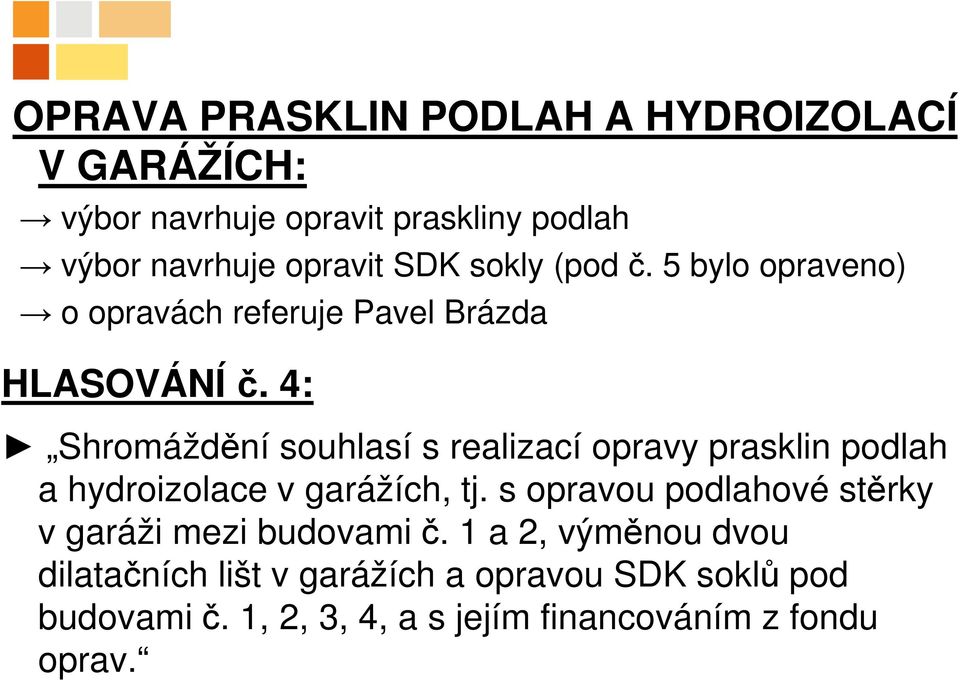 OPRAVA PRASKLIN PODLAH A HYDROIZOLACÍ V GARÁŽÍCH:

→ výbor navrhuje opravit praskliny podlah

→ výbor navrhuje opravit SDK sokly (pod č. 5 bylo opraveno)

→ o opravách referuje Pavel Brázda

HLASOVÁNÍ č. 4:

► „Shromáždění souhlasí s realizací opravy prasklin podlah a hydroizolace v garážích, tj. s opravou podlahové stěrky v garáži mezi budovami č. 1 a 2, výměnou dvou dilatačních lišt v garážích a opravou SDK soklů pod budovami č. 1, 2, 3, 4, a s jejím financováním z fondu oprav.“